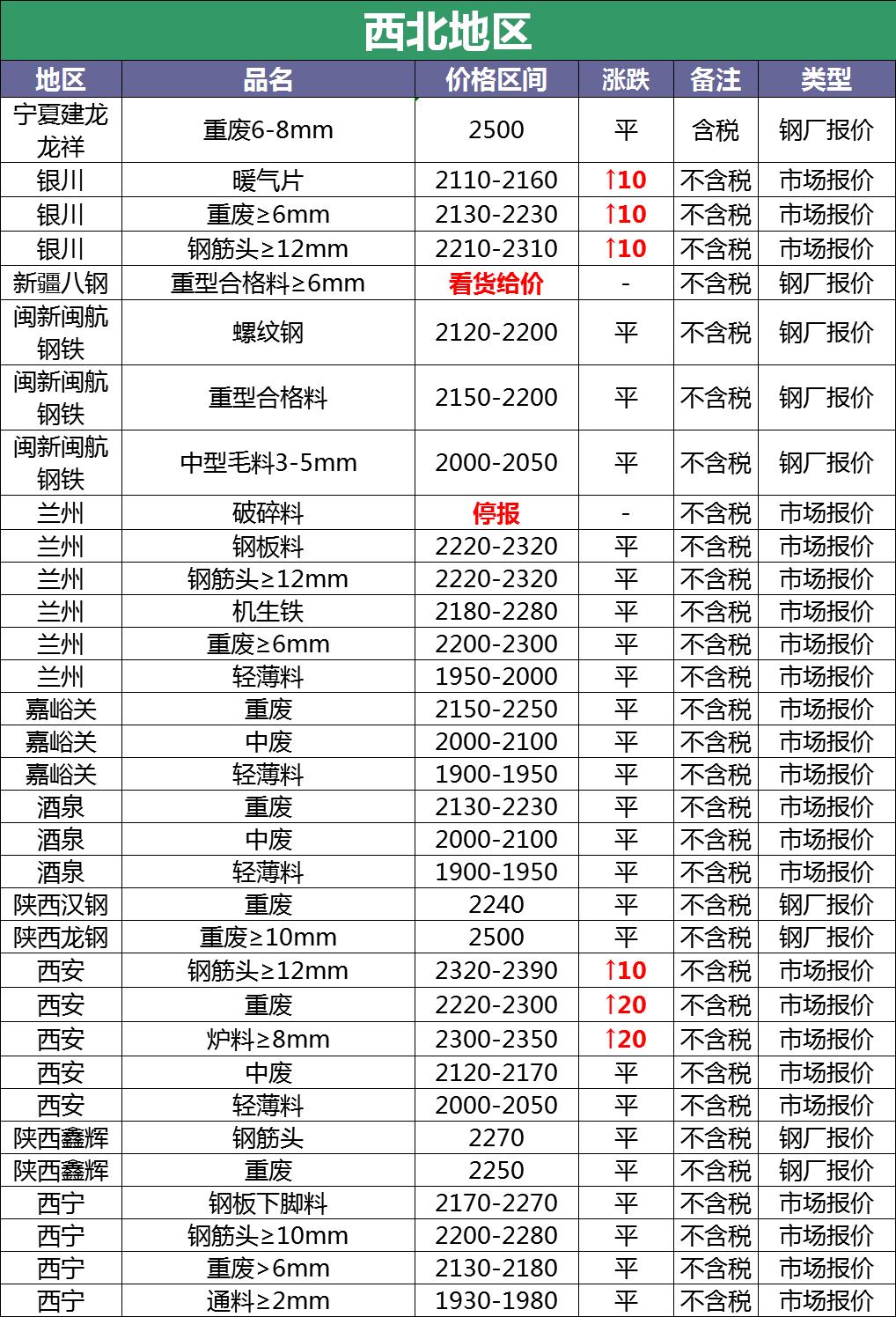 西北地区

| 地区 | 品名 | 价格区间 | 涨跌 | 备注 | 类型 |
|---|---|---|---|---|---|
| 宁夏建龙龙祥 | 重废6-8mm | 2500 | 平 | 含税 | 钢厂报价 |
| 银川 | 暖气片 | 2110-2160 | ↑10 | 不含税 | 市场报价 |
| 银川 | 重废≥6mm | 2130-2230 | ↑10 | 不含税 | 市场报价 |
| 银川 | 钢筋头≥12mm | 2210-2310 | ↑10 | 不含税 | 市场报价 |
| 新疆八钢 | 重型合格料≥6mm | 看货给价 | - | 不含税 | 钢厂报价 |
| 闽新闽航钢铁 | 螺纹钢 | 2120-2200 | 平 | 不含税 | 钢厂报价 |
| 闽新闽航钢铁 | 重型合格料 | 2150-2200 | 平 | 不含税 | 钢厂报价 |
| 闽新闽航钢铁 | 中型毛料3-5mm | 2000-2050 | 平 | 不含税 | 钢厂报价 |
| 兰州 | 破碎料 | 停报 | - | 不含税 | 市场报价 |
| 兰州 | 钢板料 | 2220-2320 | 平 | 不含税 | 市场报价 |
| 兰州 | 钢筋头≥12mm | 2220-2320 | 平 | 不含税 | 市场报价 |
| 兰州 | 机生铁 | 2180-2280 | 平 | 不含税 | 市场报价 |
| 兰州 | 重废≥6mm | 2200-2300 | 平 | 不含税 | 市场报价 |
| 兰州 | 轻薄料 | 1950-2000 | 平 | 不含税 | 市场报价 |
| 嘉峪关 | 重废 | 2150-2250 | 平 | 不含税 | 市场报价 |
| 嘉峪关 | 中废 | 2000-2100 | 平 | 不含税 | 市场报价 |
| 嘉峪关 | 轻薄料 | 1900-1950 | 平 | 不含税 | 市场报价 |
| 酒泉 | 重废 | 2130-2230 | 平 | 不含税 | 市场报价 |
| 酒泉 | 中废 | 2000-2100 | 平 | 不含税 | 市场报价 |
| 酒泉 | 轻薄料 | 1900-1950 | 平 | 不含税 | 市场报价 |
| 陕西汉钢 | 重废 | 2240 | 平 | 不含税 | 钢厂报价 |
| 陕西龙钢 | 重废≥10mm | 2500 | 平 | 不含税 | 钢厂报价 |
| 西安 | 钢筋头≥12mm | 2320-2390 | ↑10 | 不含税 | 市场报价 |
| 西安 | 重废 | 2220-2300 | ↑20 | 不含税 | 市场报价 |
| 西安 | 炉料≥8mm | 2300-2350 | ↑20 | 不含税 | 市场报价 |
| 西安 | 中废 | 2120-2170 | 平 | 不含税 | 市场报价 |
| 西安 | 轻薄料 | 2000-2050 | 平 | 不含税 | 市场报价 |
| 陕西鑫辉 | 钢筋头 | 2270 | 平 | 不含税 | 钢厂报价 |
| 陕西鑫辉 | 重废 | 2250 | 平 | 不含税 | 钢厂报价 |
| 西宁 | 钢板下脚料 | 2170-2270 | 平 | 不含税 | 市场报价 |
| 西宁 | 钢筋头≥10mm | 2200-2280 | 平 | 不含税 | 市场报价 |
| 西宁 | 重废>6mm | 2130-2180 | 平 | 不含税 | 市场报价 |
| 西宁 | 通料≥2mm | 1930-1980 | 平 | 不含税 | 市场报价 |